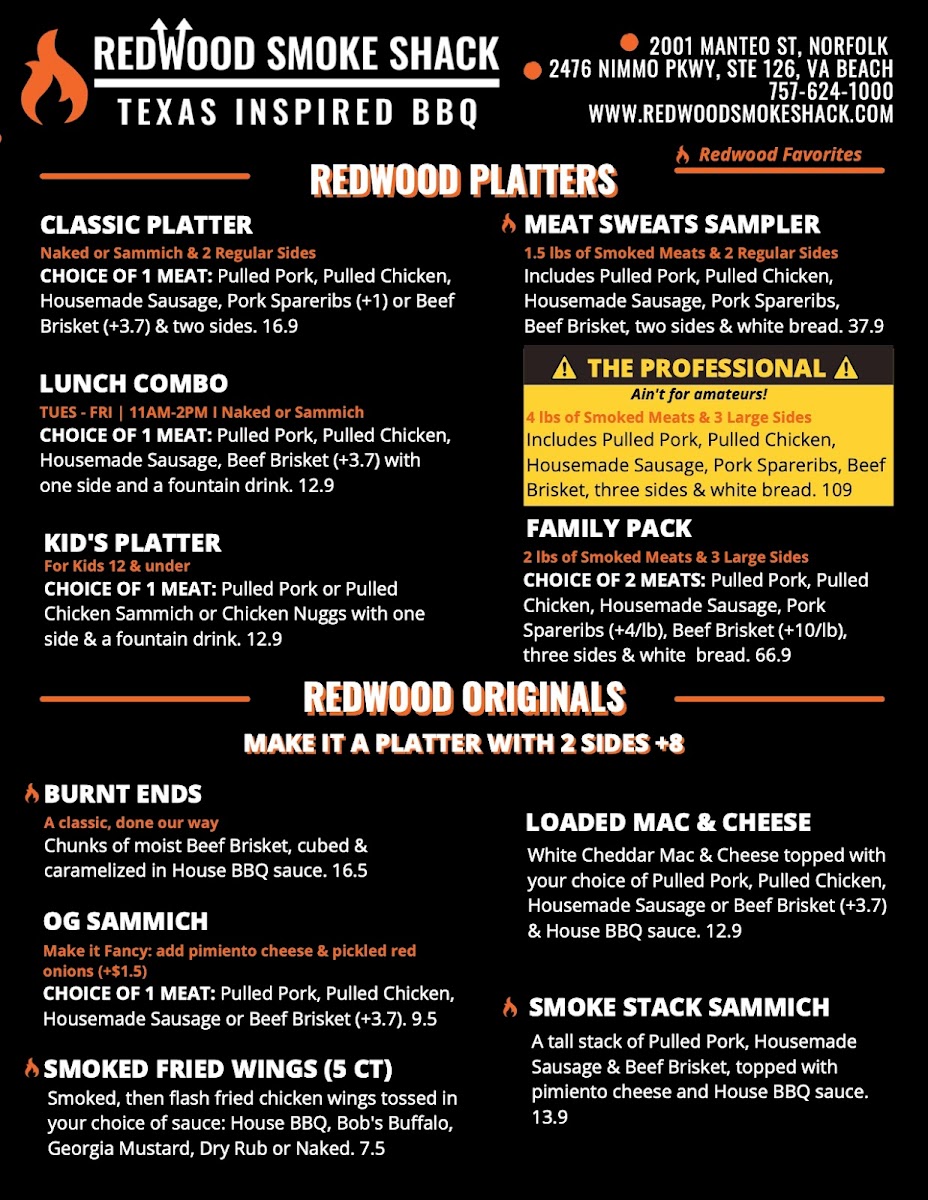 REDWOOD SMOKE SHACK
TEXAS INSPIRED BBQ

2001 MANTEO ST, NORFOLK
2476 NIMMO PKWY, STE 126, VA BEACH
757-624-1000
WWW.REDWOODSMOKESHACK.COM

Redwood Favorites

REDWOOD PLATTERS

CLASSIC PLATTER
Naked or Sammich & 2 Regular Sides
CHOICE OF 1 MEAT: Pulled Pork, Pulled Chicken, Housemade Sausage, Pork Spareribs (+1) or Beef Brisket (+3.7) & two sides. 16.9

LUNCH COMBO
TUES - FRI | 11AM-2PM I Naked or Sammich
CHOICE OF 1 MEAT: Pulled Pork, Pulled Chicken, Housemade Sausage, Beef Brisket (+3.7) with one side and a fountain drink. 12.9

KID'S PLATTER
For Kids 12 & under
CHOICE OF 1 MEAT: Pulled Pork or Pulled Chicken Sammich or Chicken Nuggs with one side & a fountain drink. 12.9

MEAT SWEATS SAMPLER
1.5 lbs of Smoked Meats & 2 Regular Sides
Includes Pulled Pork, Pulled Chicken, Housemade Sausage, Pork Spareribs, Beef Brisket, two sides & white bread. 37.9

THE PROFESSIONAL
Ain't for amateurs!
4 lbs of Smoked Meats & 3 Large Sides
Includes Pulled Pork, Pulled Chicken, Housemade Sausage, Pork Spareribs, Beef Brisket, three sides & white bread. 109

FAMILY PACK
2 lbs of Smoked Meats & 3 Large Sides
CHOICE OF 2 MEATS: Pulled Pork, Pulled Chicken, Housemade Sausage, Pork Spareribs (+4/lb), Beef Brisket (+10/lb), three sides & white bread. 66.9

REDWOOD ORIGINALS
MAKE IT A PLATTER WITH 2 SIDES +8

BURNT ENDS
A classic, done our way
Chunks of moist Beef Brisket, cubed & caramelized in House BBQ sauce. 16.5

OG SAMMICH
Make it Fancy: add pimiento cheese & pickled red onions (+$1.5)
CHOICE OF 1 MEAT: Pulled Pork, Pulled Chicken, Housemade Sausage or Beef Brisket (+3.7). 9.5

SMOKED FRIED WINGS (5 CT)
Smoked, then flash fried chicken wings tossed in your choice of sauce: House BBQ, Bob's Buffalo, Georgia Mustard, Dry Rub or Naked. 7.5

LOADED MAC & CHEESE
White Cheddar Mac & Cheese topped with your choice of Pulled Pork, Pulled Chicken, Housemade Sausage or Beef Brisket (+3.7) & House BBQ sauce. 12.9

SMOKE STACK SAMMICH
A tall stack of Pulled Pork, Housemade Sausage & Beef Brisket, topped with pimiento cheese and House BBQ sauce. 13.9